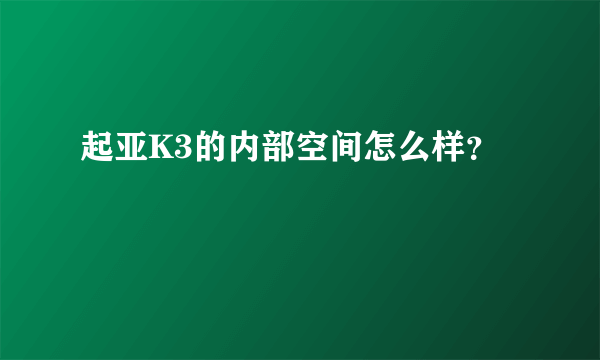 起亚K3的内部空间怎么样?